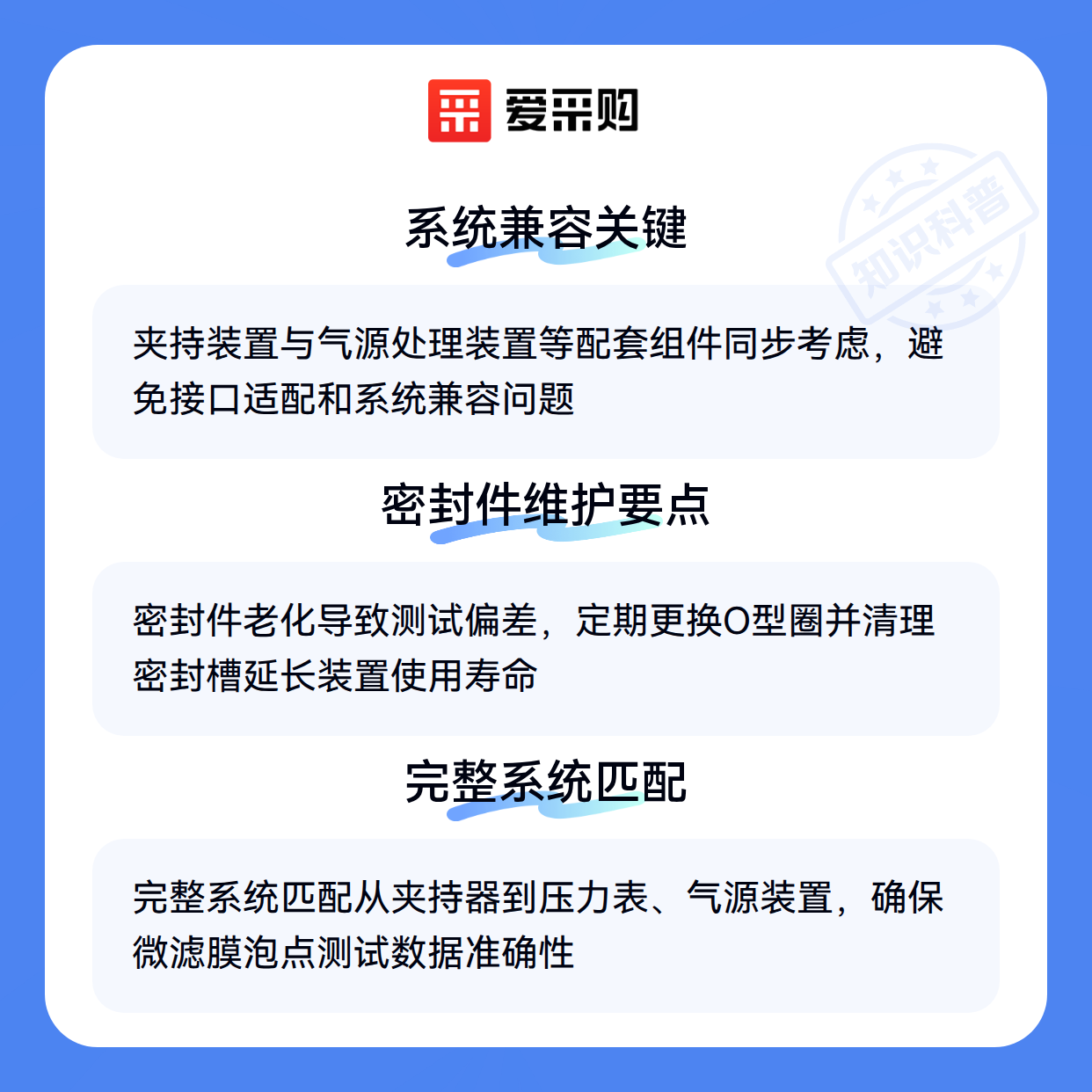 爱采购

系统兼容关键

夹持装置与气源处理装置等配套组件同步考虑，避免接口适配和系统兼容问题

密封件维护要点

密封件老化导致测试偏差，定期更换O型圈并清理密封槽延长装置使用寿命

完整系统匹配

完整系统匹配从夹持器到压力表、气源装置，确保微滤膜泡点测试数据准确性

知识科普